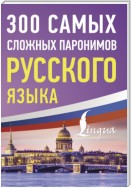 300 САМЫХ СЛОЖНЫХ ПАРОНИМОВ РУССКОГО ЯЗЫКА

Lingua